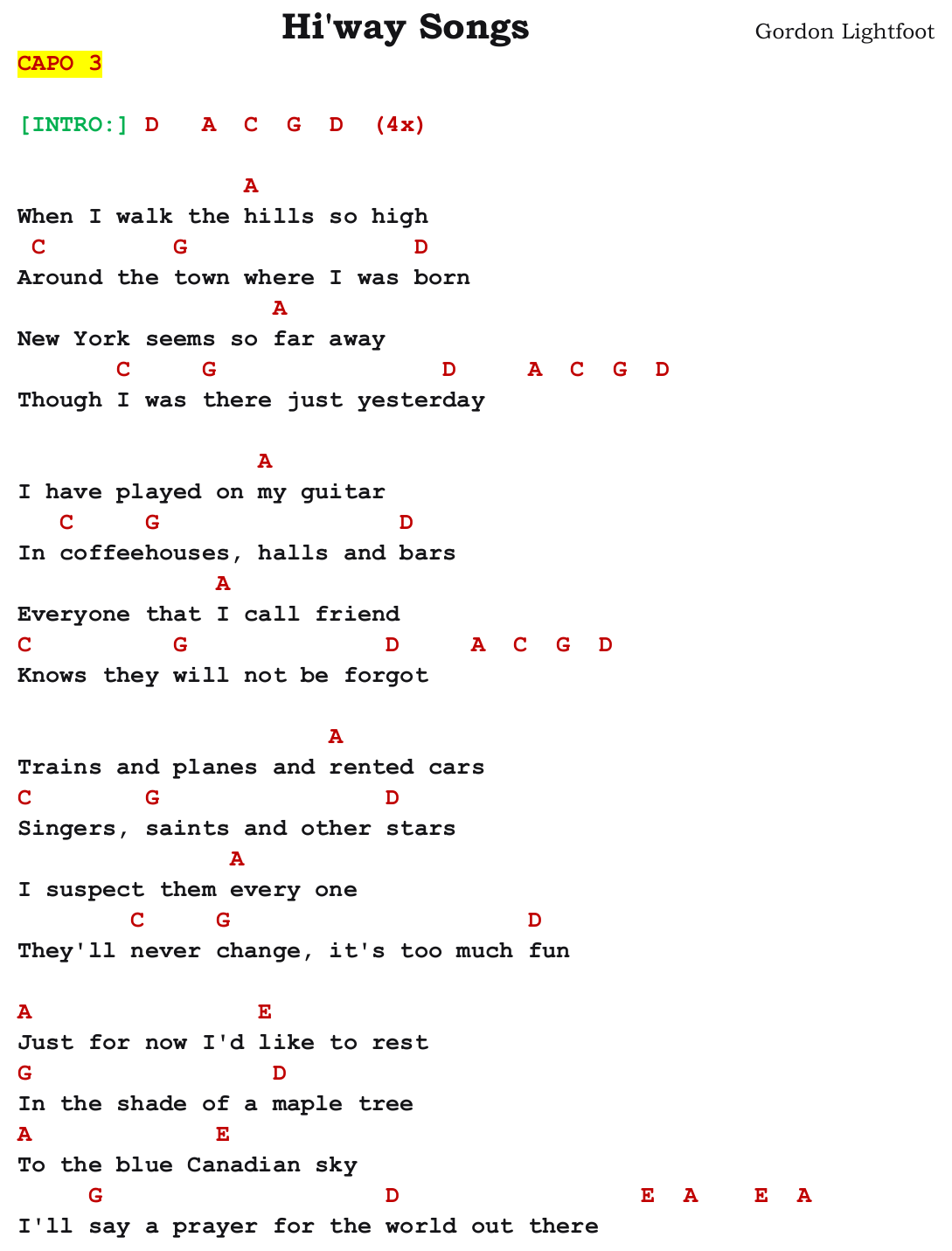 Hi'way Songs

Gordon Lightfoot

CAPO 3

[INTRO:] D A C G D (4x)

A
When I walk the hills so high
C G D
Around the town where I was born
A
New York seems so far away
C G D A C G D
Though I was there just yesterday

A
I have played on my guitar
C G D
In coffeehouses, halls and bars
A
Everyone that I call friend
C G D A C G D
Knows they will not be forgot

A
Trains and planes and rented cars
C G D
Singers, saints and other stars
A
I suspect them every one
C G D
They'll never change, it's too much fun

A E
Just for now I'd like to rest
G D
In the shade of a maple tree
A E
To the blue Canadian sky
G D E A E A
I'll say a prayer for the world out there